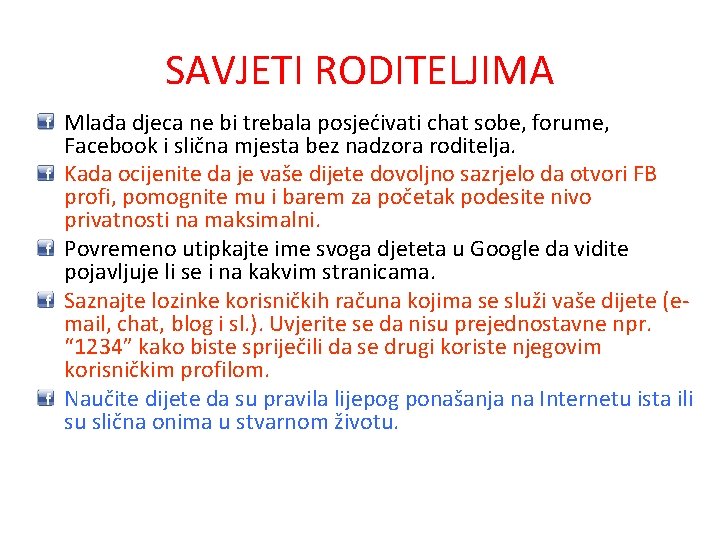 SAVJETI RODITELJIMA

Mlađa djeca ne bi trebala posjećivati chat sobe, forume, Facebook i slična mjesta bez nadzora roditelja.

Kada ocijenite da je vaše dijete dovoljno sazrjelo da otvori FB profi, pomognite mu i barem za početak podesite nivo privatnosti na maksimalni.

Povremeno utipkajte ime svoga djeteta u Google da vidite pojavljuje li se i na kakvim stranicama.

Saznajte lozinke korisničkih računa kojima se služi vaše dijete (e-mail, chat, blog i sl.). Uvjerite se da nisu prejednostavne npr. "1234" kako biste spriječili da se drugi koriste njegovim korisničkim profilom.

Naučite dijete da su pravila lijepog ponašanja na Internetu ista ili su slična onima u stvarnom životu.